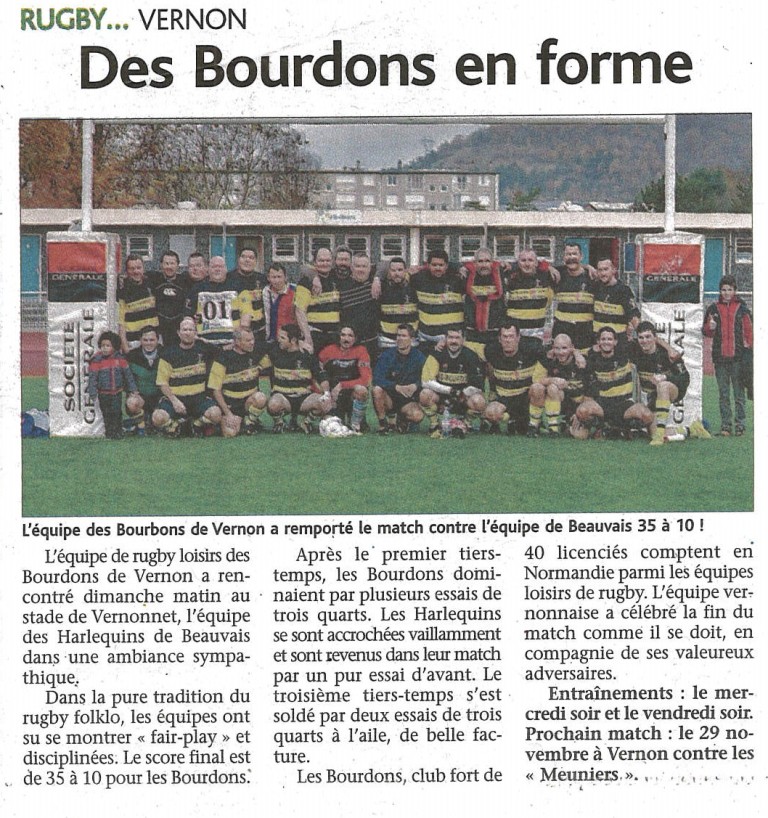 RUGBY... VERNON

Des Bourdons en forme

SOCIETE GENERALE

01

SOCIETE GENERALE

L'équipe des Bourbons de Vernon a remporté le match contre l'équipe de Beauvais 35 à 10 !

L'équipe de rugby loisirs des Bourdons de Vernon a rencontré dimanche matin au stade de Vernonnet, l'équipe des Harlequins de Beauvais dans une ambiance sympathique.

Dans la pure tradition du rugby folklo, les équipes ont su se montrer « fair-play » et disciplinées. Le score final est de 35 à 10 pour les Bourdons.

Après le premier tiers-temps, les Bourdons dominaient par plusieurs essais de trois quarts. Les Harlequins se sont accrochées vaillamment et sont revenus dans leur match par un pur essai d'avant. Le troisième tiers-temps s'est soldé par deux essais de trois quarts à l'aile, de belle facture.

Les Bourdons, club fort de 40 licenciés comptent en Normandie parmi les équipes loisirs de rugby. L'équipe vernonnaise a célébré la fin du match comme il se doit, en compagnie de ses valeureux adversaires.

Entraînements : le mercredi soir et le vendredi soir. Prochain match : le 29 novembre à Vernon contre les « Meuniers ».